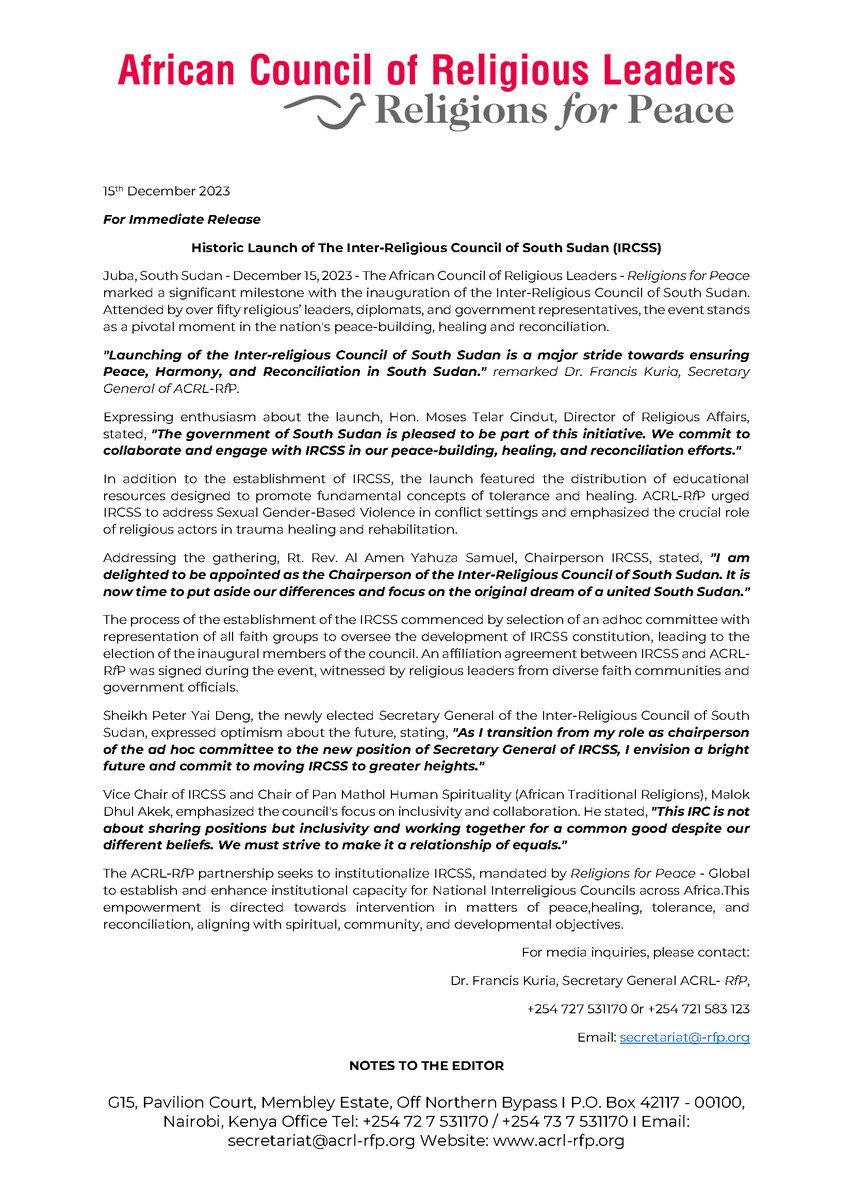 African Council of Religious Leaders
Religions for Peace

15th December 2023

For Immediate Release

Historic Launch of The Inter-Religious Council of South Sudan (IRCSS)

Juba, South Sudan - December 15, 2023 - The African Council of Religious Leaders - Religions for Peace marked a significant milestone with the inauguration of the Inter-Religious Council of South Sudan. Attended by over fifty religious' leaders, diplomats, and government representatives, the event stands as a pivotal moment in the nation's peace-building, healing and reconciliation.

"Launching of the Inter-religious Council of South Sudan is a major stride towards ensuring Peace, Harmony, and Reconciliation in South Sudan." remarked Dr. Francis Kuria, Secretary General of ACRL-RfP.

Expressing enthusiasm about the launch, Hon. Moses Telar Cindut, Director of Religious Affairs, stated, "The government of South Sudan is pleased to be part of this initiative. We commit to collaborate and engage with IRCSS in our peace-building, healing, and reconciliation efforts."

In addition to the establishment of IRCSS, the launch featured the distribution of educational resources designed to promote fundamental concepts of tolerance and healing. ACRL-RfP urged IRCSS to address Sexual Gender-Based Violence in conflict settings and emphasized the crucial role of religious actors in trauma healing and rehabilitation.

Addressing the gathering, Rt. Rev. Al Amen Yahuza Samuel, Chairperson IRCSS, stated, "I am delighted to be appointed as the Chairperson of the Inter-Religious Council of South Sudan. It is now time to put aside our differences and focus on the original dream of a united South Sudan."

The process of the establishment of the IRCSS commenced by selection of an adhoc committee with representation of all faith groups to oversee the development of IRCSS constitution, leading to the election of the inaugural members of the council. An affiliation agreement between IRCSS and ACRL-RfP was signed during the event, witnessed by religious leaders from diverse faith communities and government officials.

Sheikh Peter Yai Deng, the newly elected Secretary General of the Inter-Religious Council of South Sudan, expressed optimism about the future, stating, "As I transition from my role as chairperson of the ad hoc committee to the new position of Secretary General of IRCSS, I envision a bright future and commit to moving IRCSS to greater heights."

Vice Chair of IRCSS and Chair of Pan Mathol Human Spirituality (African Traditional Religions), Malok Dhul Akek, emphasized the council's focus on inclusivity and collaboration. He stated, "This IRC is not about sharing positions but inclusivity and working together for a common good despite our different beliefs. We must strive to make it a relationship of equals."

The ACRL-RfP partnership seeks to institutionalize IRCSS, mandated by Religions for Peace - Global to establish and enhance institutional capacity for National Interreligious Councils across Africa.This empowerment is directed towards intervention in matters of peace,healing, tolerance, and reconciliation, aligning with spiritual, community, and developmental objectives.

For media inquiries, please contact:

Dr. Francis Kuria, Secretary General ACRL- RfP,

+254 727 531170 0r +254 721 583 123

Email: secretariat@-rfp.org

NOTES TO THE EDITOR

G15, Pavilion Court, Membley Estate, Off Northern Bypass I P.O. Box 42117 - 00100, Nairobi, Kenya Office Tel: +254 72 7 531170 / +254 73 7 531170 I Email: secretariat@acrl-rfp.org Website: www.acrl-rfp.org